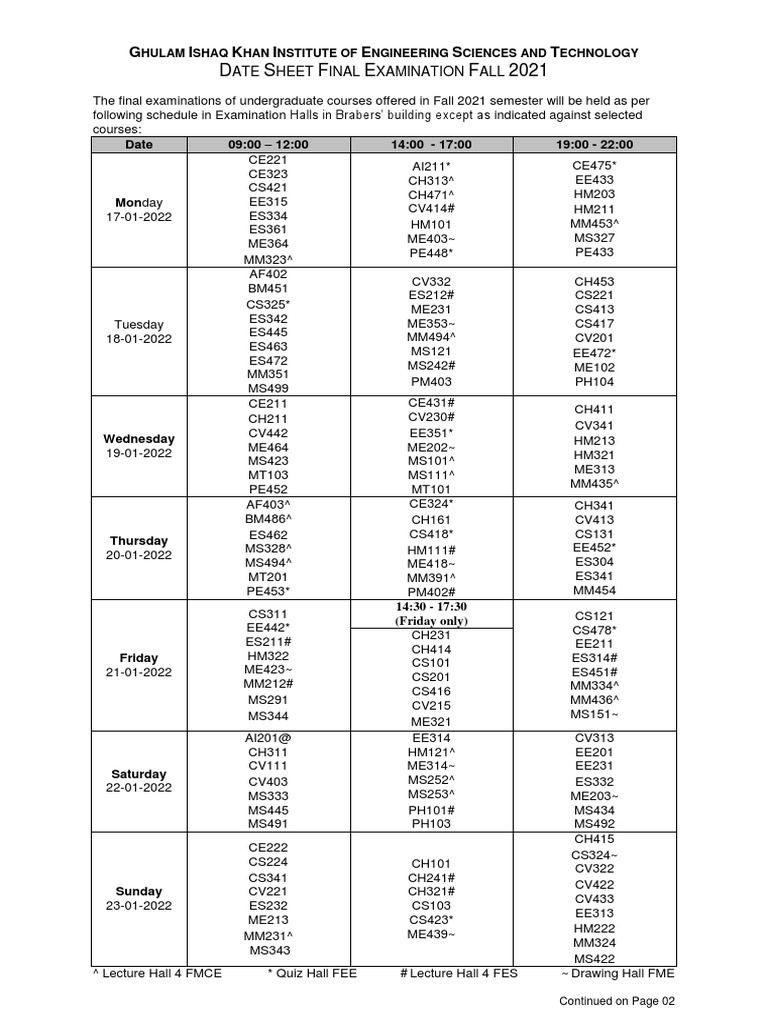 GHULAM ISHAQ KHAN INSTITUTE OF ENGINEERING SCIENCES AND TECHNOLOGY
DATE SHEET FINAL EXAMINATION FALL 2021

The final examinations of undergraduate courses offered in Fall 2021 semester will be held as per following schedule in Examination Halls in Brabers' building except as indicated against selected courses:

| Date | 09:00 – 12:00 | 14:00 - 17:00 | 19:00 - 22:00 |
|---|---|---|---|
| Monday 17-01-2022 | CE221 CE323 CS421 EE315 ES334 ES361 ME364 MM323^ | AI211* CH313^ CH471^ CV414# HM101 ME403~ PE448* | CE475* EE433 HM203 HM211 MM453^ MS327 PE433 |
| Tuesday 18-01-2022 | AF402 BM451 CS325* ES342 ES445 ES463 ES472 MM351 MS499 | CV332 ES212# ME231 ME353~ MM494^ MS121 MS242# PM403 | CH453 CS221 CS413 CS417 CV201 EE472* ME102 PH104 |
| Wednesday 19-01-2022 | CE211 CH211 CV442 ME464 MS423 MT103 PE452 | CE431# CV230# EE351* ME202~ MS101^ MS111^ MT101 | CH411 CV341 HM213 HM321 ME313 MM435^ |
| Thursday 20-01-2022 | AF403^ BM486^ ES462 MS328^ MS494^ MT201 PE453* | CE324* CH161 CS418* HM111# ME418~ MM391^ PM402# | CH341 CV413 CS131 EE452* ES304 ES341 MM454 |
| Friday 21-01-2022 | CS311 EE442* ES211# HM322 ME423~ MM212# MS291 MS344 | 14:30 - 17:30 (Friday only) CH231 CH414 CS101 CS201 CS416 CV215 ME321 | CS121 CS478* EE211 ES314# ES451# MM334^ MM436^ MS151~ |
| Saturday 22-01-2022 | AI201@ CH311 CV111 CV403 MS333 MS445 MS491 | EE314 HM121^ ME314~ MS252^ MS253^ PH101# PH103 | CV313 EE201 EE231 ES332 ME203~ MS434 MS492 |
| Sunday 23-01-2022 | CE222 CS224 CS341 CV221 ES232 ME213 MM231^ MS343 | CH101 CH241# CH321# CS103 CS423* ME439~ | CH415 CS324~ CV322 CV422 CV433 EE313 HM222 MM324 MS422 |

^ Lecture Hall 4 FMCE * Quiz Hall FEE # Lecture Hall 4 FES ~ Drawing Hall FME

Continued on Page 02